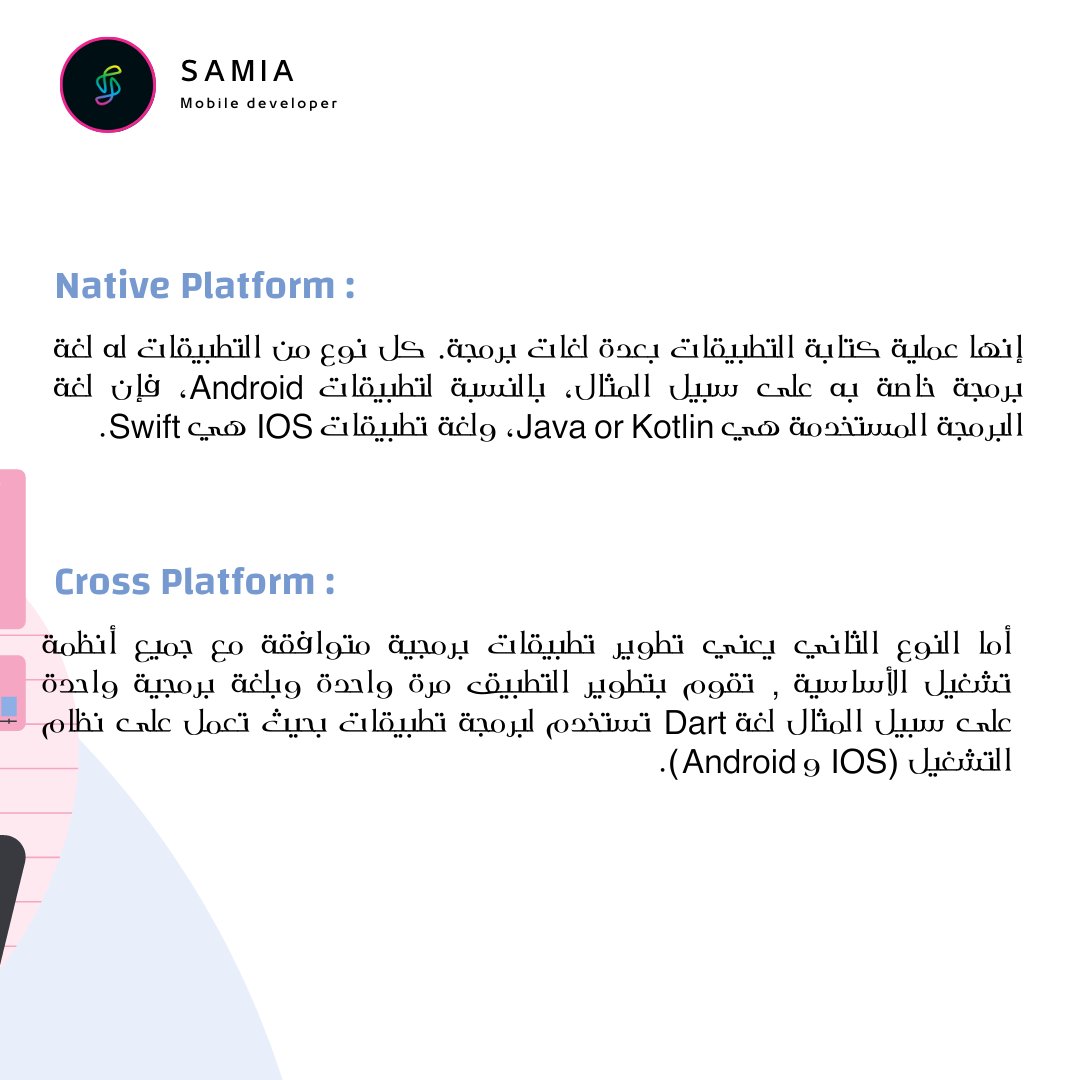 SAMIA
Mobile developer

Native Platform :

إنها عملية كتابة التطبيقات بعدة لغات برمجة. كل نوع من التطبيقات له لغة برمجة خاصة به على سبيل المثال، بالنسبة لتطبيقات Android، فإن لغة البرمجة المستخدمة هي Java or Kotlin، ولغة تطبيقات IOS هي Swift.

Cross Platform :

أما النوع الثاني يعني تطوير تطبيقات برمجية متوافقة مع جميع أنظمة تشغيل الأساسية , تقوم بتطوير التطبيق مرة واحدة وبلغة برمجية واحدة على سبيل المثال لغة Dart تستخدم لبرمجة تطبيقات بحيث تعمل على نظام التشغيل (IOS و Android).